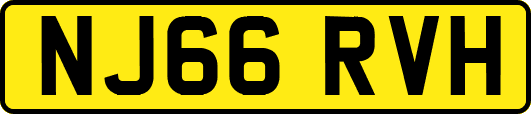 NJ66 RVH